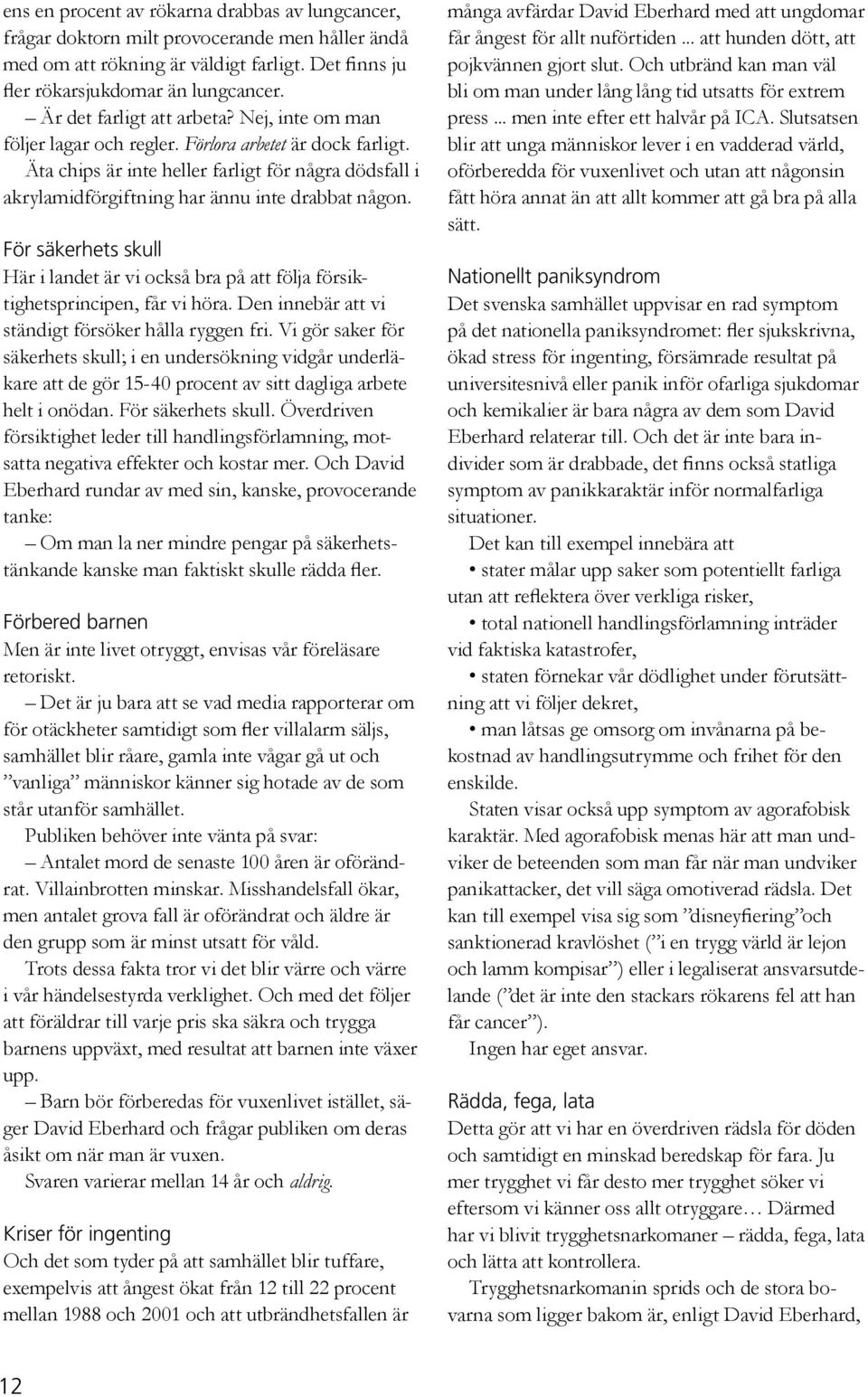 ens en procent av rökarna drabbas av lungcancer, frågar doktorn milt provocerande men håller ändå med om att rökning är väldigt farligt. Det finns ju fler rökarsjukdomar än lungcancer.

– Är det farligt att arbeta? Nej, inte om man följer lagar och regler. Förlora arbetet är dock farligt. Äta chips är inte heller farligt för några dödsfall i akrylamidförgiftning har ännu inte drabbat någon.

För säkerhets skull

Här i landet är vi också bra på att följa försiktighetsprincipen, får vi höra. Den innebär att vi ständigt försöker hålla ryggen fri. Vi gör saker för säkerhets skull; i en undersökning vidgår underläkare att de gör 15-40 procent av sitt dagliga arbete helt i onödan. För säkerhets skull. Överdriven försiktighet leder till handlingsförlamning, motsatta negativa effekter och kostar mer. Och David Eberhard rundar av med sin, kanske, provocerande tanke:

– Om man la ner mindre pengar på säkerhetstänkande kanske man faktiskt skulle rädda fler.

Förbered barnen

Men är inte livet otryggt, envisas vår föreläsare retoriskt.

– Det är ju bara att se vad media rapporterar om för otäckheter samtidigt som fler villalarm säljs, samhället blir råare, gamla inte vågar gå ut och ”vanliga” människor känner sig hotade av de som står utanför samhället.

Publiken behöver inte vänta på svar:

– Antalet mord de senaste 100 åren är oförändrat. Villainbrotten minskar. Misshandelsfall ökar, men antalet grova fall är oförändrat och äldre är den grupp som är minst utsatt för våld.

Trots dessa fakta tror vi det blir värre och värre i vår händelsestyrda verklighet. Och med det följer att föräldrar till varje pris ska säkra och trygga barnens uppväxt, med resultat att barnen inte växer upp.

– Barn bör förberedas för vuxenlivet istället, säger David Eberhard och frågar publiken om deras åsikt om när man är vuxen.

Svaren varierar mellan 14 år och aldrig.

Kriser för ingenting

Och det som tyder på att samhället blir tuffare, exempelvis att ångest ökat från 12 till 22 procent mellan 1988 och 2001 och att utbrändhetsfallen är många avfärdar David Eberhard med att ungdomar får ångest för allt nuförtiden ... att hunden dött, att pojkvännen gjort slut. Och utbränd kan man väl bli om man under lång lång tid utsatts för extrem press ... men inte efter ett halvår på ICA. Slutsatsen blir att unga människor lever i en vadderad värld, oförberedda för vuxenlivet och utan att någonsin fått höra annat än att allt kommer att gå bra på alla sätt.

Nationellt paniksyndrom

Det svenska samhället uppvisar en rad symptom på det nationella paniksyndromet: fler sjukskrivna, ökad stress för ingenting, försämrade resultat på universitesnivå eller panik inför ofarliga sjukdomar och kemikalier är bara några av dem som David Eberhard relaterar till. Och det är inte bara individer som är drabbade, det finns också statliga symptom av panikkaraktär inför normalfarliga situationer.

Det kan till exempel innebära att

• stater målar upp saker som potentiellt farliga utan att reflektera över verkliga risker,

• total nationell handlingsförlamning inträder vid faktiska katastrofer,

• staten förnekar vår dödlighet under förutsättning att vi följer dekret,

• man låtsas ge omsorg om invånarna på bekostnad av handlingsutrymme och frihet för den enskilde.

Staten visar också upp symptom av agorafobisk karaktär. Med agorafobisk menas här att man undviker de beteenden som man får när man undviker panikattacker, det vill säga omotiverad rädsla. Det kan till exempel visa sig som ”disneyfiering”och sanktionerad kravlöshet (”i en trygg värld är lejon och lamm kompisar”) eller i legaliserat ansvarsutdelande (”det är inte den stackars rökarens fel att han får cancer”).

Ingen har eget ansvar.

Rädda, fega, lata

Detta gör att vi har en överdriven rädsla för döden och samtidigt en minskad beredskap för fara. Ju mer trygghet vi får desto mer trygghet söker vi eftersom vi känner oss allt otryggare… Därmed har vi blivit trygghetsnarkomaner – rädda, fega, lata och lätta att kontrollera.

Trygghetsnarkomanin sprids och de stora bovarna som ligger bakom är, enligt David Eberhard,

12